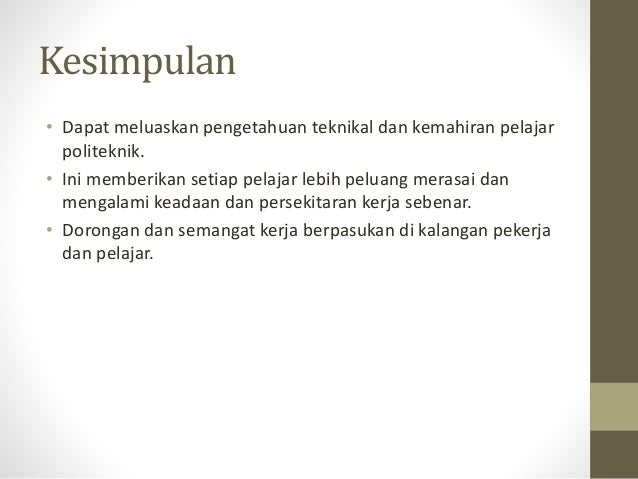 Kesimpulan

• Dapat meluaskan pengetahuan teknikal dan kemahiran pelajar politeknik.
• Ini memberikan setiap pelajar lebih peluang merasai dan mengalami keadaan dan persekitaran kerja sebenar.
• Dorongan dan semangat kerja berpasukan di kalangan pekerja dan pelajar.